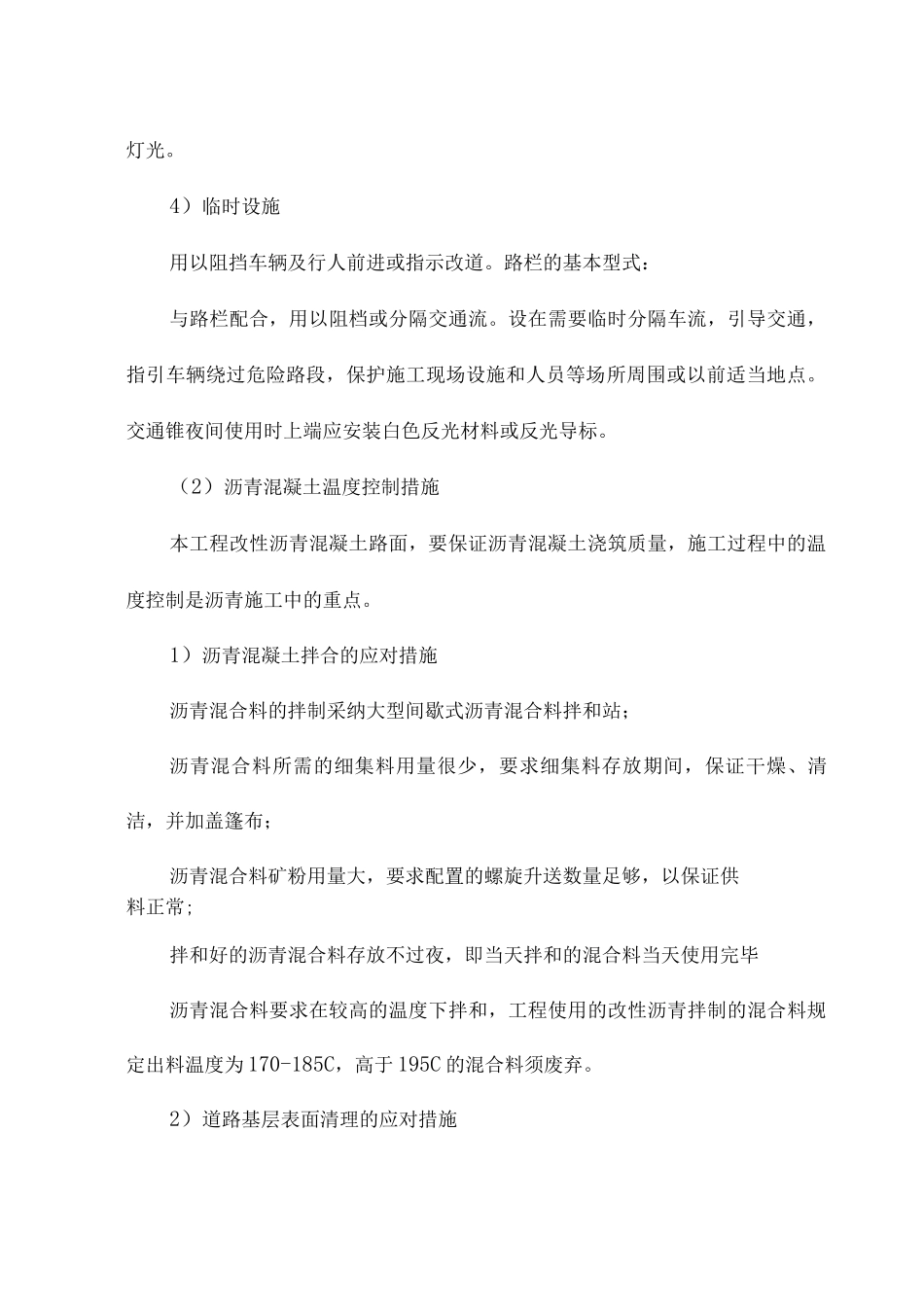 灯光。

4）临时设施

用以阻挡车辆及行人前进或指示改道。路栏的基本型式：

与路栏配合，用以阻档或分隔交通流。设在需要临时分隔车流，引导交通，指引车辆绕过危险路段，保护施工现场设施和人员等场所周围或以前适当地点。交通锥夜间使用时上端应安装白色反光材料或反光导标。

（2）沥青混凝土温度控制措施

本工程改性沥青混凝土路面，要保证沥青混凝土浇筑质量，施工过程中的温度控制是沥青施工中的重点。

1）沥青混凝土拌合的应对措施

沥青混合料的拌制采纳大型间歇式沥青混合料拌和站；

沥青混合料所需的细集料用量很少，要求细集料存放期间，保证干燥、清洁，并加盖篷布；

沥青混合料矿粉用量大，要求配置的螺旋升送数量足够，以保证供料正常；

拌和好的沥青混合料存放不过夜，即当天拌和的混合料当天使用完毕

沥青混合料要求在较高的温度下拌和，工程使用的改性沥青拌制的混合料规定出料温度为170-185C，高于195C的混合料须废弃。

2）道路基层表面清理的应对措施